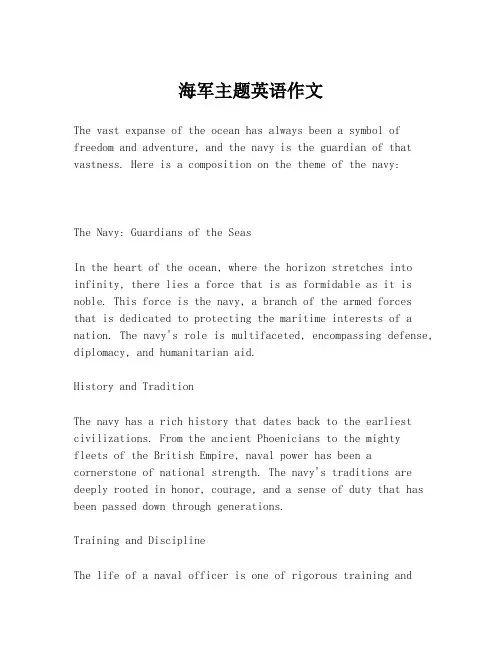 海军主题英语作文

The vast expanse of the ocean has always been a symbol of freedom and adventure, and the navy is the guardian of that vastness. Here is a composition on the theme of the navy:

The Navy: Guardians of the Seas

In the heart of the ocean, where the horizon stretches into infinity, there lies a force that is as formidable as it is noble. This force is the navy, a branch of the armed forces that is dedicated to protecting the maritime interests of a nation. The navy's role is multifaceted, encompassing defense, diplomacy, and humanitarian aid.

History and Tradition

The navy has a rich history that dates back to the earliest civilizations. From the ancient Phoenicians to the mighty fleets of the British Empire, naval power has been a cornerstone of national strength. The navy's traditions are deeply rooted in honor, courage, and a sense of duty that has been passed down through generations.

Training and Discipline

The life of a naval officer is one of rigorous training and